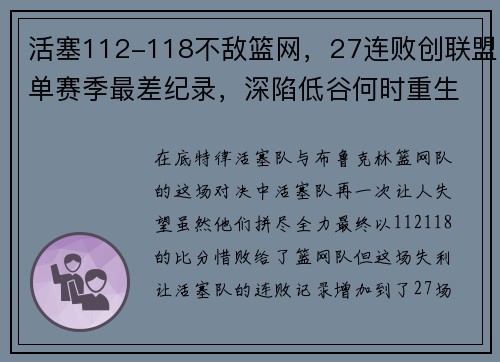 活塞112-118不敌篮网，27连败创联盟单赛季最差纪录，深陷低谷何时重生

在底特律活塞队与布鲁克林篮网队的这场对决中活塞队再一次让人失望虽然他们拼尽全力最终以112118的比分惜败给了篮网队但这场失利让活塞队的连败记录增加到了27场